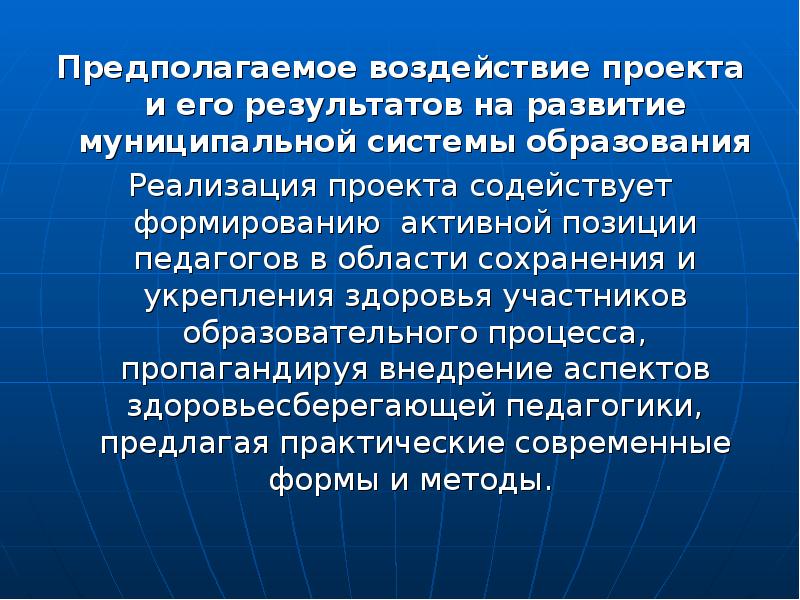 Предполагаемое воздействие проекта и его результатов на развитие муниципальной системы образования

Реализация проекта содействует формированию активной позиции педагогов в области сохранения и укрепления здоровья участников образовательного процесса, пропагандируя внедрение аспектов здоровьесберегающей педагогики, предлагая практические современные формы и методы.